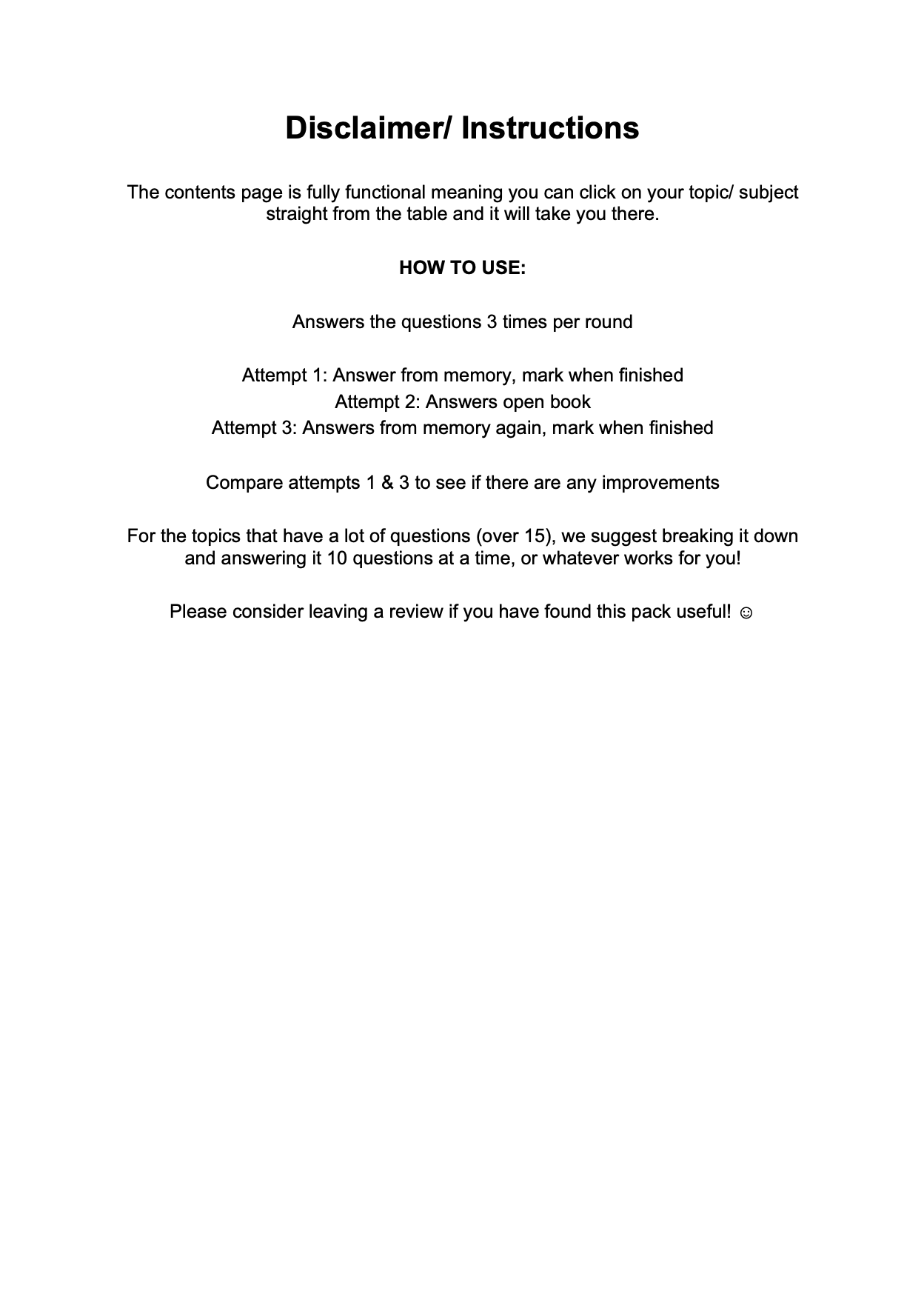 Disclaimer/ Instructions

The contents page is fully functional meaning you can click on your topic/ subject straight from the table and it will take you there.

HOW TO USE:

Answers the questions 3 times per round

Attempt 1: Answer from memory, mark when finished
Attempt 2: Answers open book
Attempt 3: Answers from memory again, mark when finished

Compare attempts 1 & 3 to see if there are any improvements

For the topics that have a lot of questions (over 15), we suggest breaking it down and answering it 10 questions at a time, or whatever works for you!

Please consider leaving a review if you have found this pack useful! ☺